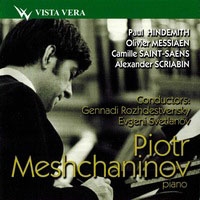 VISTA VERA

Paul HINDEMITH
Olivier MESSIAEN
Camille SAINT-SAENS
Alexander SCRIABIN

Conductors:
Gennadi Rozhdestvensky
Evgeni Svetlanov

Piotr
Meshchaninov
piano